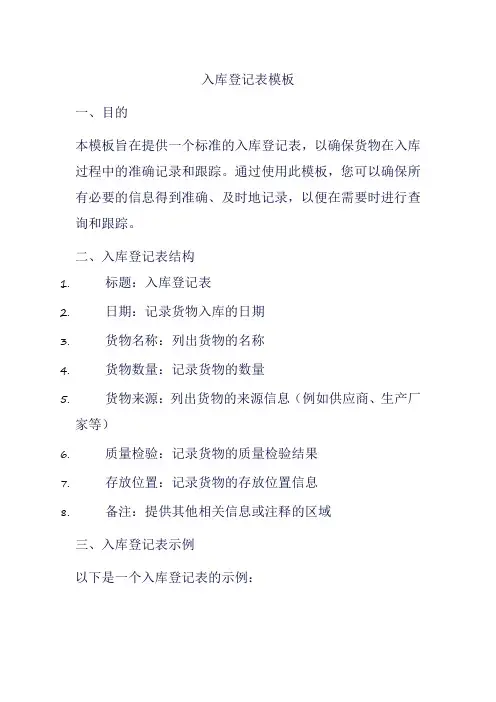 入库登记表模板

一、目的

本模板旨在提供一个标准的入库登记表，以确保货物在入库过程中的准确记录和跟踪。通过使用此模板，您可以确保所有必要的信息得到准确、及时地记录，以便在需要时进行查询和跟踪。

二、入库登记表结构

1. 标题：入库登记表

2. 日期：记录货物入库的日期

3. 货物名称：列出货物的名称

4. 货物数量：记录货物的数量

5. 货物来源：列出货物的来源信息（例如供应商、生产厂家等）

6. 质量检验：记录货物的质量检验结果

7. 存放位置：记录货物的存放位置信息

8. 备注：提供其他相关信息或注释的区域

三、入库登记表示例

以下是一个入库登记表的示例：